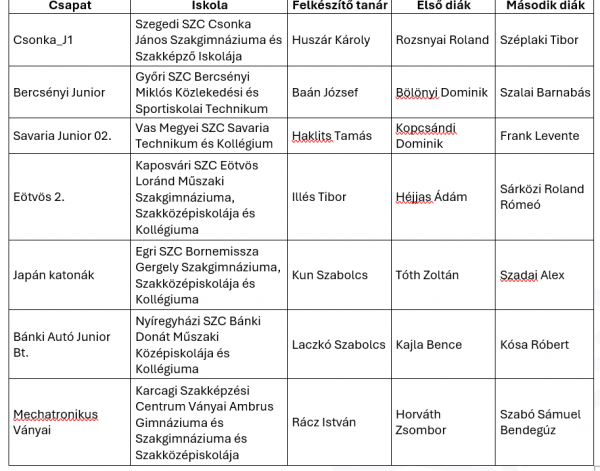 | Csapat | Iskola | Felkészítő tanár | Első diák | Második diák |
|---|---|---|---|---|
| Csonka_J1 | Szegedi SZC Csonka János Szakgimnáziuma és Szakképző Iskolája | Huszár Károly | Rozsnyai Roland | Széplaki Tibor |
| Bercsényi Junior | Győri SZC Bercsényi Miklós Közlekedési és Sportiskolai Technikum | Baán József | Bölönyi Dominik | Szalai Barnabás |
| Savaria Junior 02. | Vas Megyei SZC Savaria Technikum és Kollégium | Haklits Tamás | Kopcsándi Dominik | Frank Levente |
| Eötvös 2. | Kaposvári SZC Eötvös Loránd Műszaki Szakgimnáziuma, Szakközépiskolája és Kollégiuma | Illés Tibor | Héjjas Ádám | Sárközi Roland Rómeó |
| Japán katonák | Egri SZC Bornemissza Gergely Szakgimnáziuma, Szakközépiskolája és Kollégiuma | Kun Szabolcs | Tóth Zoltán | Szadai Alex |
| Bánki Autó Junior Bt. | Nyíregyházi SZC Bánki Donát Műszaki Középiskolája és Kollégiuma | Laczkó Szabolcs | Kajla Bence | Kósa Róbert |
| Mechatronikus Ványai | Karcagi Szakképzési Centrum Ványai Ambrus Gimnáziuma és Szakgimnáziuma és Szakközépiskolája | Rácz István | Horváth Zsombor | Szabó Sámuel Bendegúz |